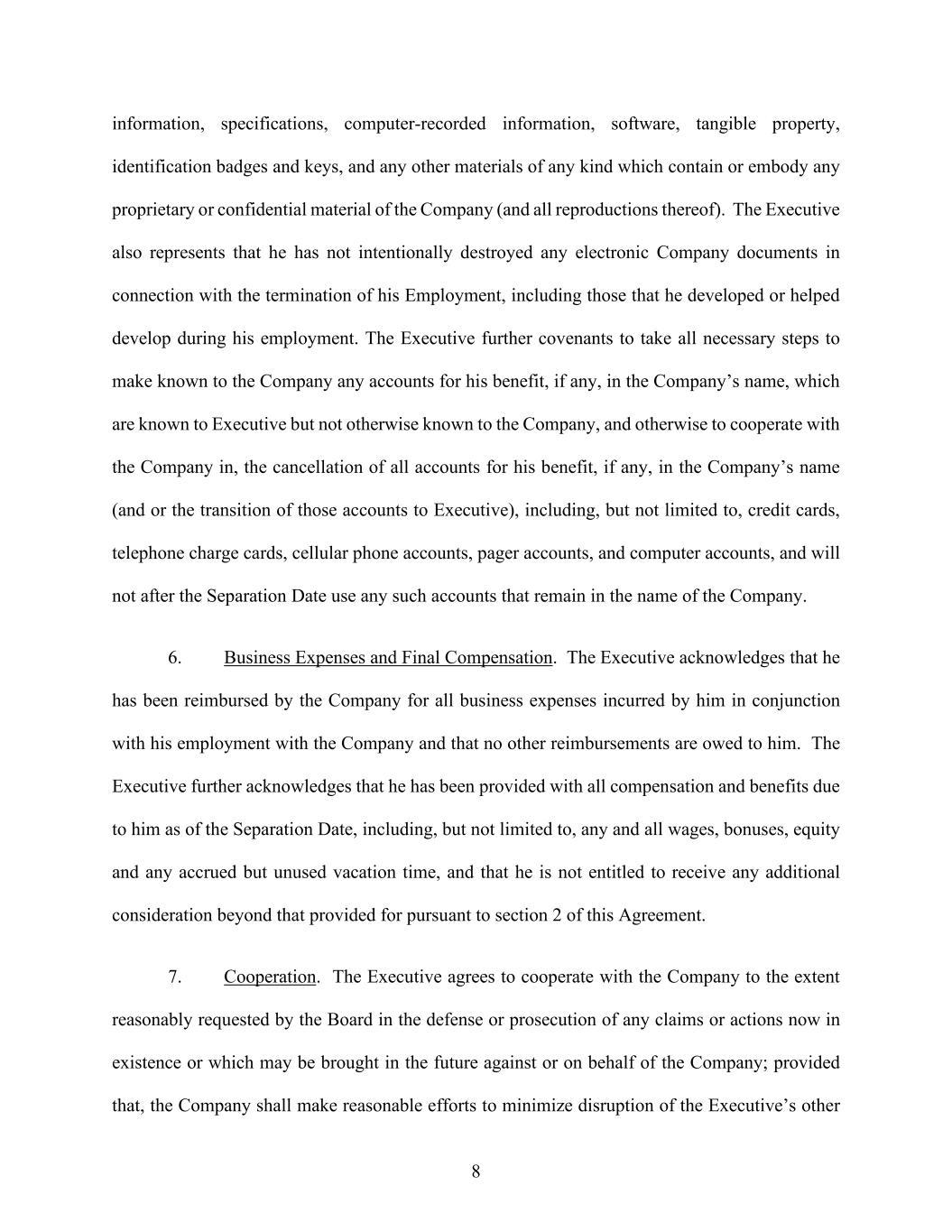 information, specifications, computer-recorded information, software, tangible property, identification badges and keys, and any other materials of any kind which contain or embody any proprietary or confidential material of the Company (and all reproductions thereof). The Executive also represents that he has not intentionally destroyed any electronic Company documents in connection with the termination of his Employment, including those that he developed or helped develop during his employment. The Executive further covenants to take all necessary steps to make known to the Company any accounts for his benefit, if any, in the Company's name, which are known to Executive but not otherwise known to the Company, and otherwise to cooperate with the Company in, the cancellation of all accounts for his benefit, if any, in the Company's name (and or the transition of those accounts to Executive), including, but not limited to, credit cards, telephone charge cards, cellular phone accounts, pager accounts, and computer accounts, and will not after the Separation Date use any such accounts that remain in the name of the Company.

6. Business Expenses and Final Compensation. The Executive acknowledges that he has been reimbursed by the Company for all business expenses incurred by him in conjunction with his employment with the Company and that no other reimbursements are owed to him. The Executive further acknowledges that he has been provided with all compensation and benefits due to him as of the Separation Date, including, but not limited to, any and all wages, bonuses, equity and any accrued but unused vacation time, and that he is not entitled to receive any additional consideration beyond that provided for pursuant to section 2 of this Agreement.

7. Cooperation. The Executive agrees to cooperate with the Company to the extent reasonably requested by the Board in the defense or prosecution of any claims or actions now in existence or which may be brought in the future against or on behalf of the Company; provided that, the Company shall make reasonable efforts to minimize disruption of the Executive's other

8